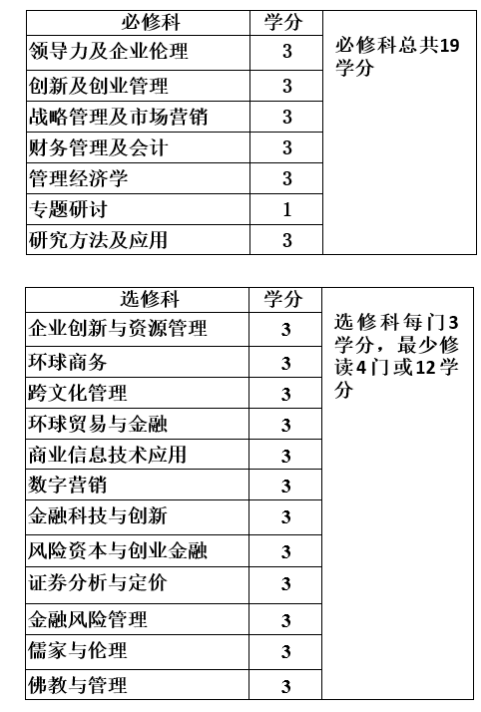 | 必修科 | 学分 | |
|---|---|---|
| 领导力及企业伦理 | 3 | 必修科总共19学分 |
| 创新及创业管理 | 3 | |
| 战略管理及市场营销 | 3 | |
| 财务管理及会计 | 3 | |
| 管理经济学 | 3 | |
| 专题研讨 | 1 | |
| 研究方法及应用 | 3 | |

| 选修科 | 学分 | |
|---|---|---|
| 企业创新与资源管理 | 3 | 选修科每门3学分，最少修读4门或12学分 |
| 环球商务 | 3 | |
| 跨文化管理 | 3 | |
| 环球贸易与金融 | 3 | |
| 商业信息技术应用 | 3 | |
| 数字营销 | 3 | |
| 金融科技与创新 | 3 | |
| 风险资本与创业金融 | 3 | |
| 证券分析与定价 | 3 | |
| 金融风险管理 | 3 | |
| 儒家与伦理 | 3 | |
| 佛教与管理 | 3 | |